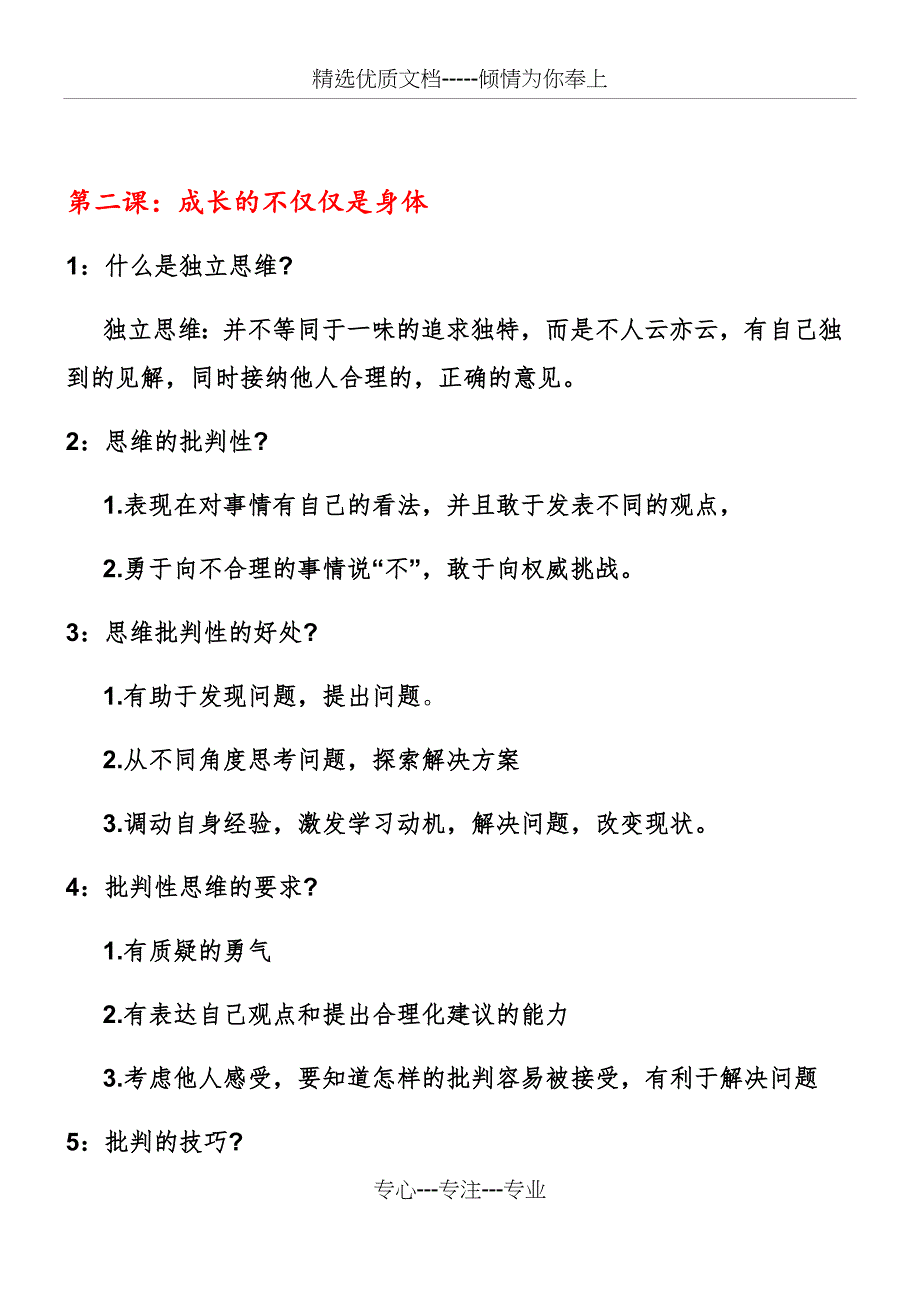 精选优质文档-----倾情为你奉上

第二课：成长的不仅仅是身体

1：什么是独立思维？

独立思维：并不等同于一味的追求独特，而是不人云亦云，有自己独到的见解，同时接纳他人合理的，正确的意见。

2：思维的批判性？

1.表现在对事情有自己的看法，并且敢于发表不同的观点，

2.勇于向不合理的事情说“不”，敢于向权威挑战。

3：思维批判性的好处？

1.有助于发现问题，提出问题。

2.从不同角度思考问题，探索解决方案

3.调动自身经验，激发学习动机，解决问题，改变现状。

4：批判性思维的要求？

1.有质疑的勇气

2.有表达自己观点和提出合理化建议的能力

3.考虑他人感受，要知道怎样的批判容易被接受，有利于解决问题

5：批判的技巧？

专心---专注---专业